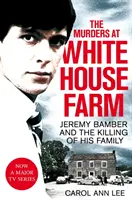 THE MURDERS AT WHITE HOUSE FARM

JEREMY BAMBER AND THE KILLING OF HIS FAMILY

NOW A MAJOR TV SERIES

CAROL ANN LEE